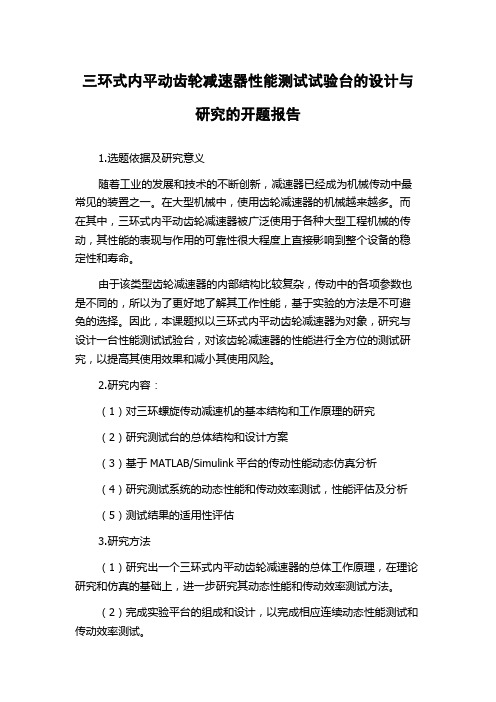 三环式内平动齿轮减速器性能测试试验台的设计与研究的开题报告

1.选题依据及研究意义

随着工业的发展和技术的不断创新，减速器已经成为机械传动中最常见的装置之一。在大型机械中，使用齿轮减速器的机械越来越多。而在其中，三环式内平动齿轮减速器被广泛使用于各种大型工程机械的传动，其性能的表现与作用的可靠性很大程度上直接影响到整个设备的稳定性和寿命。

由于该类型齿轮减速器的内部结构比较复杂，传动中的各项参数也是不同的，所以为了更好地了解其工作性能，基于实验的方法是不可避免的选择。因此，本课题拟以三环式内平动齿轮减速器为对象，研究与设计一台性能测试试验台，对该齿轮减速器的性能进行全方位的测试研究，以提高其使用效果和减小其使用风险。

2.研究内容：

（1）对三环螺旋传动减速机的基本结构和工作原理的研究

（2）研究测试台的总体结构和设计方案

（3）基于 MATLAB/Simulink 平台的传动性能动态仿真分析

（4）研究测试系统的动态性能和传动效率测试，性能评估及分析

（5）测试结果的适用性评估

3.研究方法

（1）研究出一个三环式内平动齿轮减速器的总体工作原理，在理论研究和仿真的基础上，进一步研究其动态性能和传动效率测试方法。

（2）完成实验平台的组成和设计，以完成相应连续动态性能测试和传动效率测试。